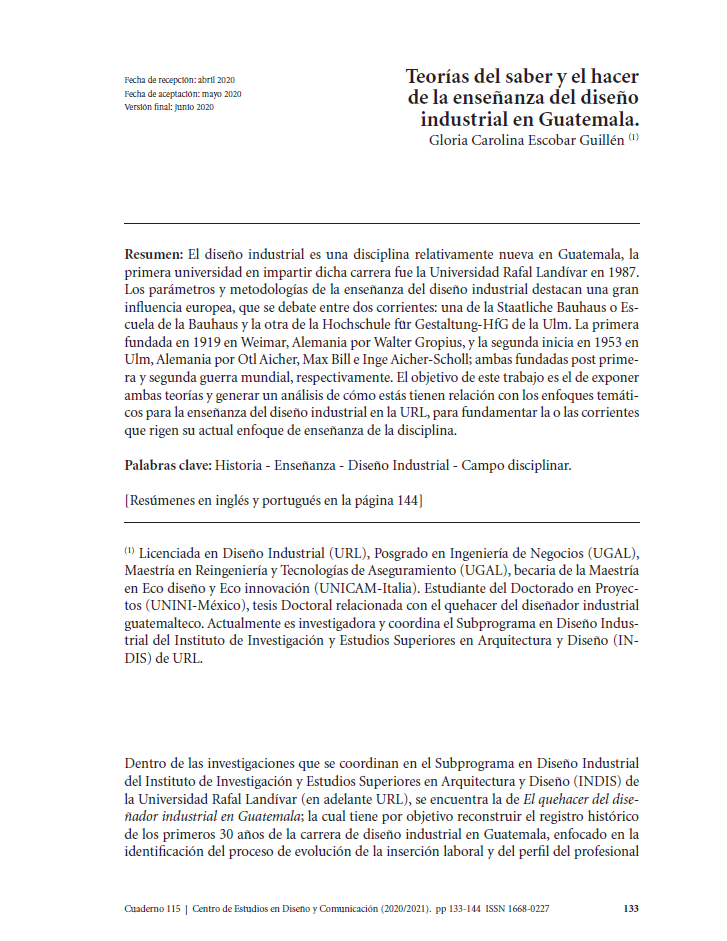 Fecha de recepción: abril 2020
Fecha de aceptación: mayo 2020
Versión final: junio 2020

Teorías del saber y el hacer de la enseñanza del diseño industrial en Guatemala.

Gloria Carolina Escobar Guillén $^{(1)}$

Resumen: El diseño industrial es una disciplina relativamente nueva en Guatemala, la primera universidad en impartir dicha carrera fue la Universidad Rafal Landívar en 1987. Los parámetros y metodologías de la enseñanza del diseño industrial destacan una gran influencia europea, que se debate entre dos corrientes: una de la Staatliche Bauhaus o Escuela de la Bauhaus y la otra de la Hochschule für Gestaltung-HfG de la Ulm. La primera fundada en 1919 en Weimar, Alemania por Walter Gropius, y la segunda inicia en 1953 en Ulm, Alemania por Otl Aicher, Max Bill e Inge Aicher-Scholl; ambas fundadas post primera y segunda guerra mundial, respectivamente. El objetivo de este trabajo es el de exponer ambas teorías y generar un análisis de cómo estás tienen relación con los enfoques temáticos para la enseñanza del diseño industrial en la URL, para fundamentar la o las corrientes que rigen su actual enfoque de enseñanza de la disciplina.

Palabras clave: Historia - Enseñanza - Diseño Industrial - Campo disciplinar.

[Resúmenes en inglés y portugués en la página 144]

$^{(1)}$ Licenciada en Diseño Industrial (URL), Posgrado en Ingeniería de Negocios (UGAL), Maestría en Reingeniería y Tecnologías de Aseguramiento (UGAL), becaria de la Maestría en Eco diseño y Eco innovación (UNICAM-Italia). Estudiante del Doctorado en Proyectos (UNINI-México), tesis Doctoral relacionada con el quehacer del diseñador industrial guatemalteco. Actualmente es investigadora y coordina el Subprograma en Diseño Industrial del Instituto de Investigación y Estudios Superiores en Arquitectura y Diseño (INDIS) de URL.

Dentro de las investigaciones que se coordinan en el Subprograma en Diseño Industrial del Instituto de Investigación y Estudios Superiores en Arquitectura y Diseño (INDIS) de la Universidad Rafal Landívar (en adelante URL), se encuentra la de El quehacer del diseñador industrial en Guatemala; la cual tiene por objetivo reconstruir el registro histórico de los primeros 30 años de la carrera de diseño industrial en Guatemala, enfocado en la identificación del proceso de evolución de la inserción laboral y del perfil del profesional

Cuaderno 115 | Centro de Estudios en Diseño y Comunicación (2020/2021). pp 133-144 ISSN 1668-0227 133